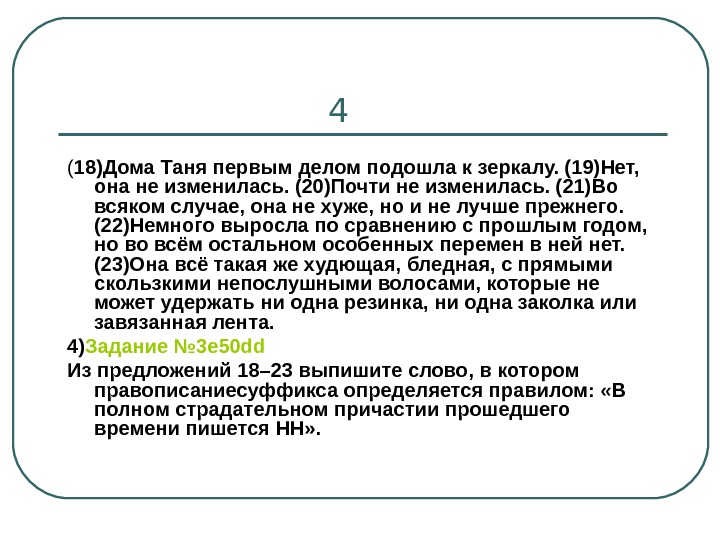 4

(18)Дома Таня первым делом подошла к зеркалу. (19)Нет, она не изменилась. (20)Почти не изменилась. (21)Во всяком случае, она не хуже, но и не лучше прежнего. (22)Немного выросла по сравнению с прошлым годом, но во всём остальном особенных перемен в ней нет. (23)Она всё такая же худющая, бледная, с прямыми скользкими непослушными волосами, которые не может удержать ни одна резинка, ни одна заколка или завязанная лента.

4)Задание №3e50dd

Из предложений 18–23 выпишите слово, в котором правописаниесуффикса определяется правилом: «В полном страдательном причастии прошедшего времени пишется НН».